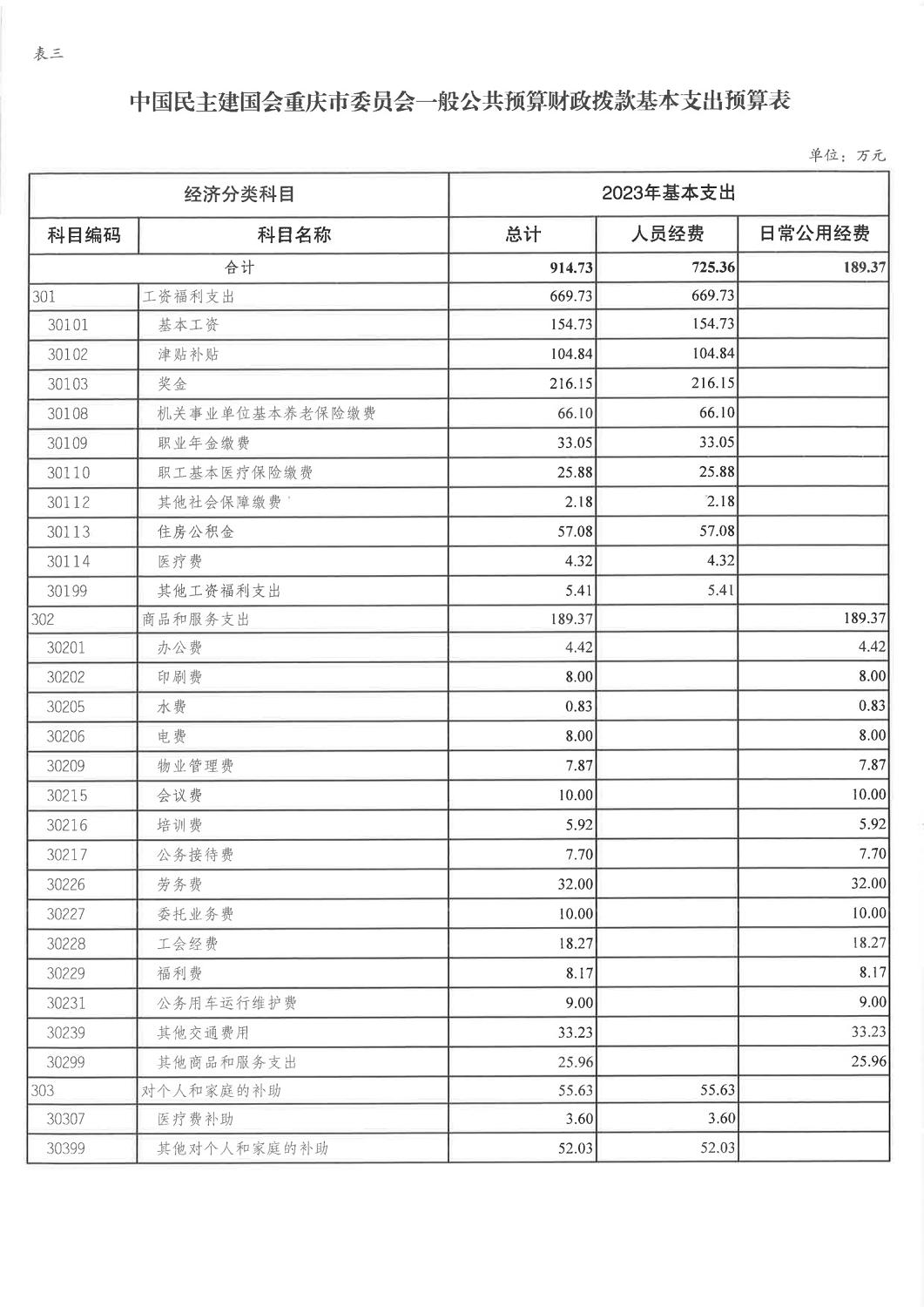 表三

中国民主建国会重庆市委员会一般公共预算财政拨款基本支出预算表

单位：万元

| 经济分类科目 | | 2023年基本支出 | | |
|---|---|---|---|---|
| 科目编码 | 科目名称 | 总计 | 人员经费 | 日常公用经费 |
| 合计 | | 914.73 | 725.36 | 189.37 |
| 301 | 工资福利支出 | 669.73 | 669.73 | |
| 30101 | 基本工资 | 154.73 | 154.73 | |
| 30102 | 津贴补贴 | 104.84 | 104.84 | |
| 30103 | 奖金 | 216.15 | 216.15 | |
| 30108 | 机关事业单位基本养老保险缴费 | 66.10 | 66.10 | |
| 30109 | 职业年金缴费 | 33.05 | 33.05 | |
| 30110 | 职工基本医疗保险缴费 | 25.88 | 25.88 | |
| 30112 | 其他社会保障缴费 | 2.18 | 2.18 | |
| 30113 | 住房公积金 | 57.08 | 57.08 | |
| 30114 | 医疗费 | 4.32 | 4.32 | |
| 30199 | 其他工资福利支出 | 5.41 | 5.41 | |
| 302 | 商品和服务支出 | 189.37 | | 189.37 |
| 30201 | 办公费 | 4.42 | | 4.42 |
| 30202 | 印刷费 | 8.00 | | 8.00 |
| 30205 | 水费 | 0.83 | | 0.83 |
| 30206 | 电费 | 8.00 | | 8.00 |
| 30209 | 物业管理费 | 7.87 | | 7.87 |
| 30215 | 会议费 | 10.00 | | 10.00 |
| 30216 | 培训费 | 5.92 | | 5.92 |
| 30217 | 公务接待费 | 7.70 | | 7.70 |
| 30226 | 劳务费 | 32.00 | | 32.00 |
| 30227 | 委托业务费 | 10.00 | | 10.00 |
| 30228 | 工会经费 | 18.27 | | 18.27 |
| 30229 | 福利费 | 8.17 | | 8.17 |
| 30231 | 公务用车运行维护费 | 9.00 | | 9.00 |
| 30239 | 其他交通费用 | 33.23 | | 33.23 |
| 30299 | 其他商品和服务支出 | 25.96 | | 25.96 |
| 303 | 对个人和家庭的补助 | 55.63 | 55.63 | |
| 30307 | 医疗费补助 | 3.60 | 3.60 | |
| 30399 | 其他对个人和家庭的补助 | 52.03 | 52.03 | |